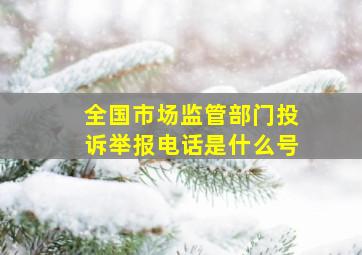 全国市场监管部门投诉举报电话是什么号